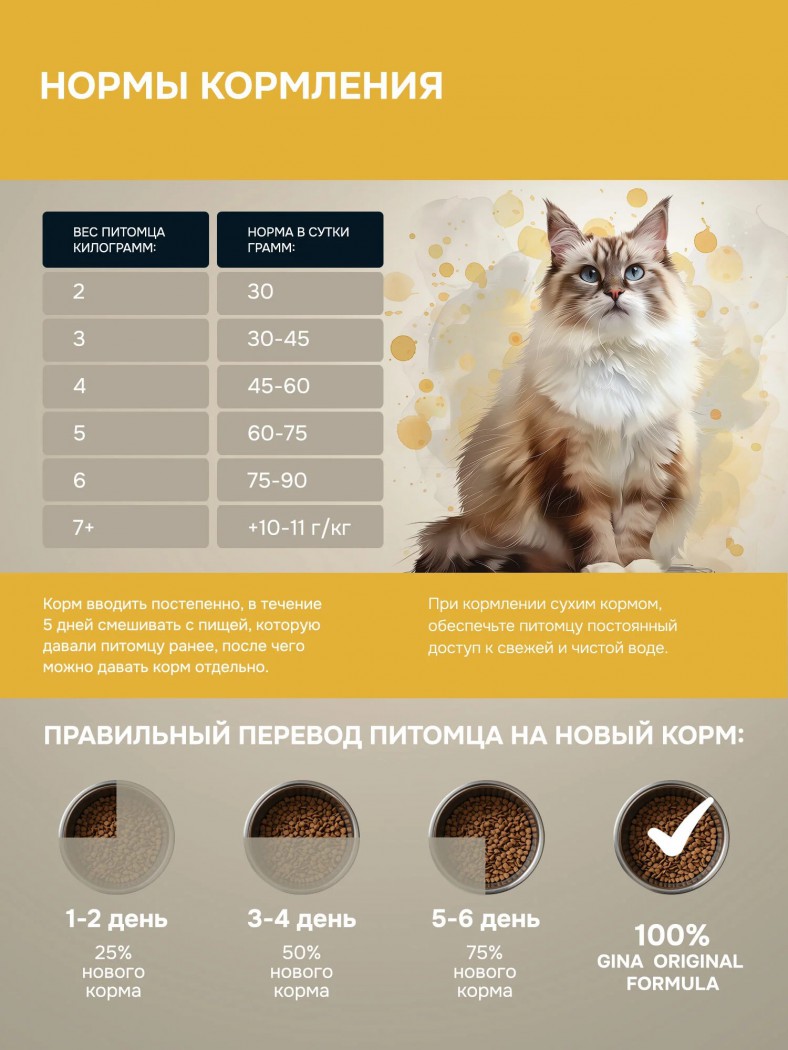 НОРМЫ КОРМЛЕНИЯ

| ВЕС ПИТОМЦА КИЛОГРАММ: | НОРМА В СУТКИ ГРАММ: |
|---|---|
| 2 | 30 |
| 3 | 30-45 |
| 4 | 45-60 |
| 5 | 60-75 |
| 6 | 75-90 |
| 7+ | +10-11 г/кг |

Корм вводить постепенно, в течение 5 дней смешивать с пищей, которую давали питомцу ранее, после чего можно давать корм отдельно.

При кормлении сухим кормом, обеспечьте питомцу постоянный доступ к свежей и чистой воде.

ПРАВИЛЬНЫЙ ПЕРЕВОД ПИТОМЦА НА НОВЫЙ КОРМ:

1-2 день
25% нового корма

3-4 день
50% нового корма

5-6 день
75% нового корма

100%
GINA ORIGINAL FORMULA